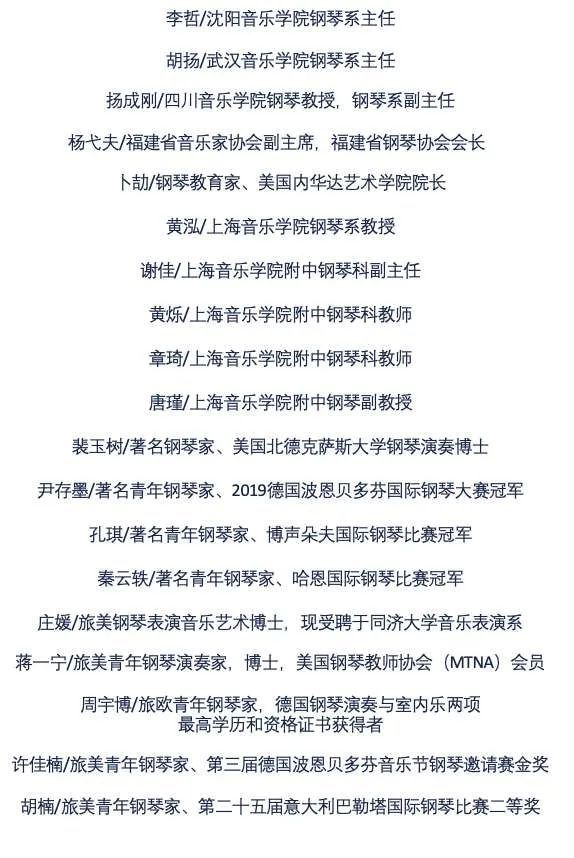 李哲/沈阳音乐学院钢琴系主任

胡扬/武汉音乐学院钢琴系主任

扬成刚/四川音乐学院钢琴教授，钢琴系副主任

杨弋夫/福建省音乐家协会副主席，福建省钢琴协会会长

卜劼/钢琴教育家、美国内华达艺术学院院长

黄泓/上海音乐学院钢琴系教授

谢佳/上海音乐学院附中钢琴科副主任

黄烁/上海音乐学院附中钢琴科教师

章琦/上海音乐学院附中钢琴科教师

唐瑾/上海音乐学院附中钢琴副教授

裴玉树/著名钢琴家、美国北德克萨斯大学钢琴演奏博士

尹存墨/著名青年钢琴家、2019德国波恩贝多芬国际钢琴大赛冠军

孔琪/著名青年钢琴家、博声朵夫国际钢琴比赛冠军

秦云轶/著名青年钢琴家、哈恩国际钢琴比赛冠军

庄媛/旅美钢琴表演音乐艺术博士，现受聘于同济大学音乐表演系

蒋一宁/旅美青年钢琴演奏家，博士，美国钢琴教师协会（MTNA）会员

周宇博/旅欧青年钢琴家，德国钢琴演奏与室内乐两项最高学历和资格证书获得者

许佳楠/旅美青年钢琴家、第三届德国波恩贝多芬音乐节钢琴邀请赛金奖

胡楠/旅美青年钢琴家、第二十五届意大利巴勒塔国际钢琴比赛二等奖